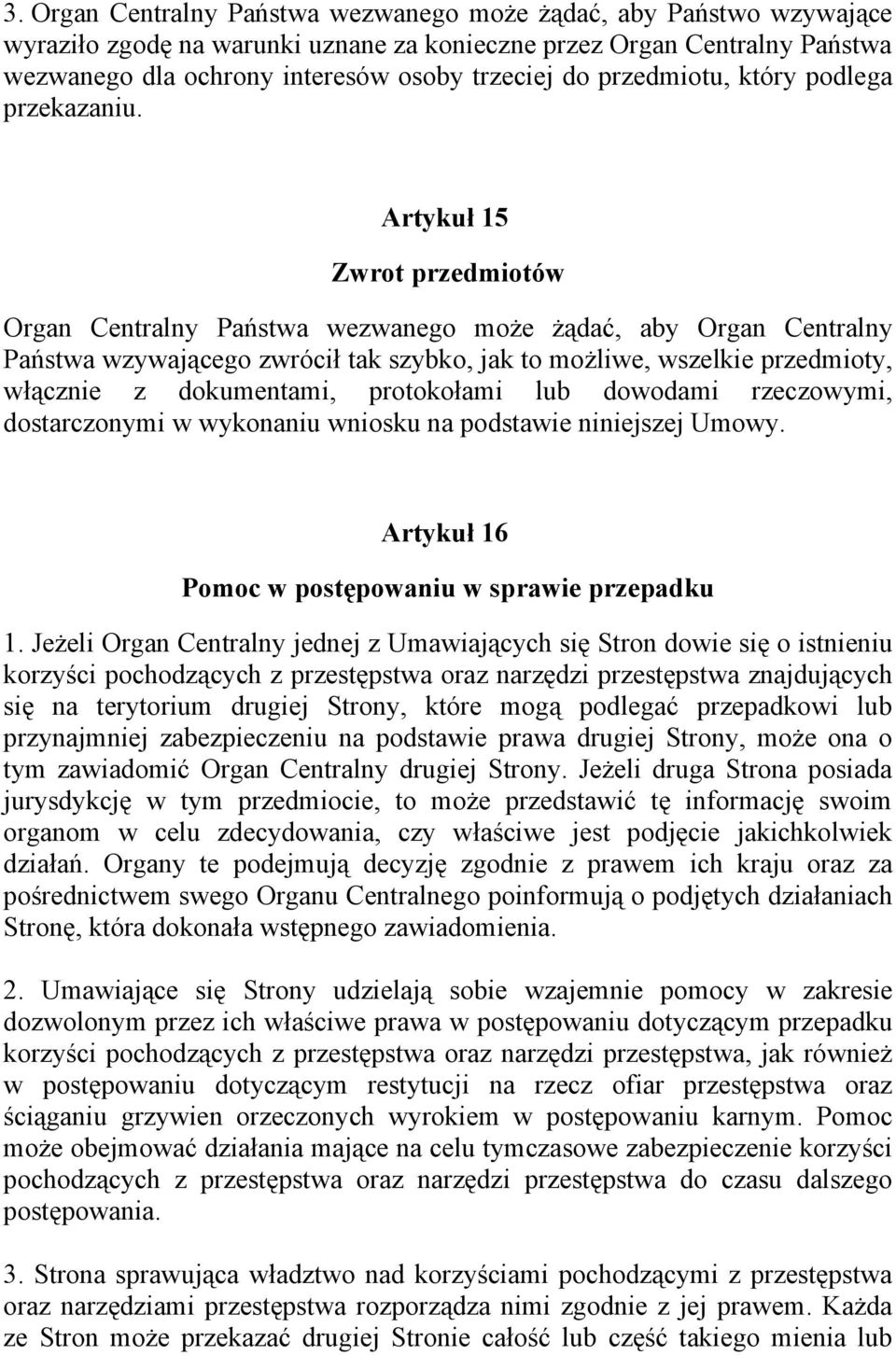 3. Organ Centralny Państwa wezwanego może żądać, aby Państwo wzywające wyraziło zgodę na warunki uznane za konieczne przez Organ Centralny Państwa wezwanego dla ochrony interesów osoby trzeciej do przedmiotu, który podlega przekazaniu.

Artykuł 15

Zwrot przedmiotów

Organ Centralny Państwa wezwanego może żądać, aby Organ Centralny Państwa wzywającego zwrócił tak szybko, jak to możliwe, wszelkie przedmioty, włącznie z dokumentami, protokołami lub dowodami rzeczowymi, dostarczonymi w wykonaniu wniosku na podstawie niniejszej Umowy.

Artykuł 16

Pomoc w postępowaniu w sprawie przepadku

1. Jeżeli Organ Centralny jednej z Umawiających się Stron dowie się o istnieniu korzyści pochodzących z przestępstwa oraz narzędzi przestępstwa znajdujących się na terytorium drugiej Strony, które mogą podlegać przepadkowi lub przynajmniej zabezpieczeniu na podstawie prawa drugiej Strony, może ona o tym zawiadomić Organ Centralny drugiej Strony. Jeżeli druga Strona posiada jurysdykcję w tym przedmiocie, to może przedstawić tę informację swoim organom w celu zdecydowania, czy właściwe jest podjęcie jakichkolwiek działań. Organy te podejmują decyzję zgodnie z prawem ich kraju oraz za pośrednictwem swego Organu Centralnego poinformują o podjętych działaniach Stronę, która dokonała wstępnego zawiadomienia.

2. Umawiające się Strony udzielają sobie wzajemnie pomocy w zakresie dozwolonym przez ich właściwe prawa w postępowaniu dotyczącym przepadku korzyści pochodzących z przestępstwa oraz narzędzi przestępstwa, jak również w postępowaniu dotyczącym restytucji na rzecz ofiar przestępstwa oraz ściąganiu grzywien orzeczonych wyrokiem w postępowaniu karnym. Pomoc może obejmować działania mające na celu tymczasowe zabezpieczenie korzyści pochodzących z przestępstwa oraz narzędzi przestępstwa do czasu dalszego postępowania.

3. Strona sprawująca władztwo nad korzyściami pochodzącymi z przestępstwa oraz narzędziami przestępstwa rozporządza nimi zgodnie z jej prawem. Każda ze Stron może przekazać drugiej Stronie całość lub część takiego mienia lub